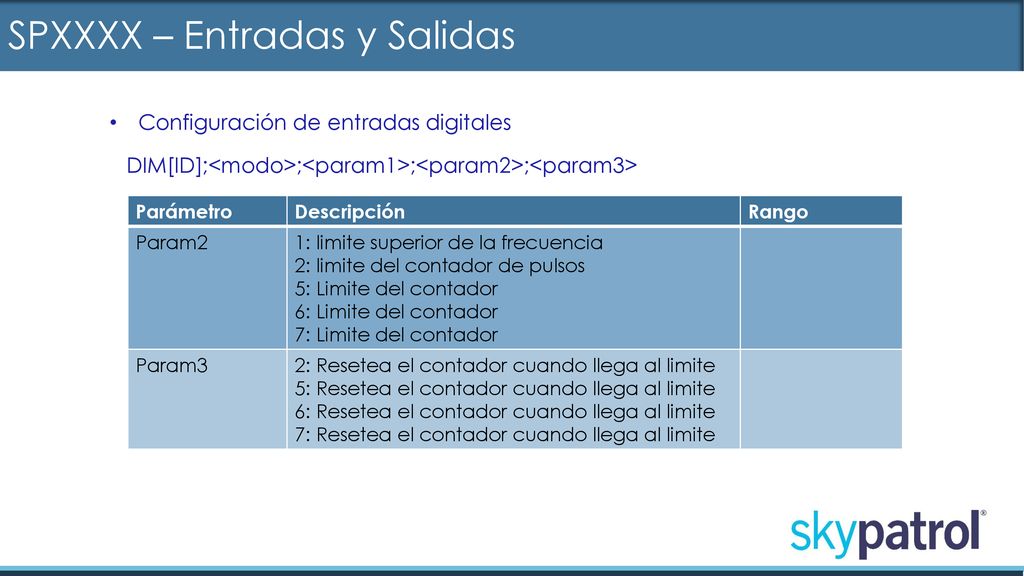 SPXXXX – Entradas y Salidas

• Configuración de entradas digitales

DIM[ID];<modo>;<param1>;<param2>;<param3>

| Parámetro | Descripción | Rango |
|---|---|---|
| Param2 | 1: limite superior de la frecuencia<br>2: limite del contador de pulsos<br>5: Limite del contador<br>6: Limite del contador<br>7: Limite del contador | |
| Param3 | 2: Resetea el contador cuando llega al limite<br>5: Resetea el contador cuando llega al limite<br>6: Resetea el contador cuando llega al limite<br>7: Resetea el contador cuando llega al limite | |

skypatrol®